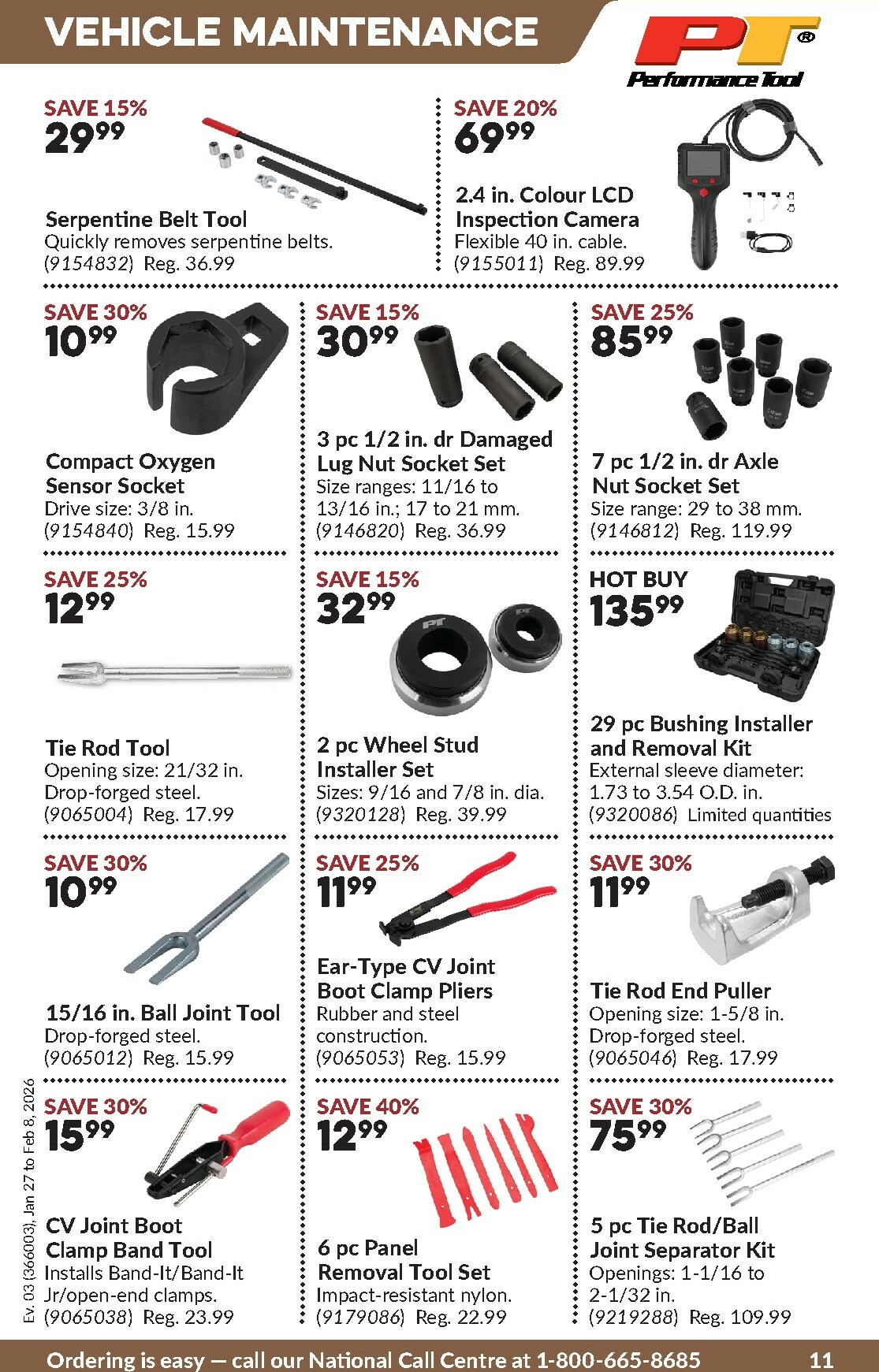 VEHICLE MAINTENANCE

PT® Performance Tool

SAVE 15%
29⁹⁹
Serpentine Belt Tool
Quickly removes serpentine belts.
(9154832) Reg. 36.99

SAVE 20%
69⁹⁹
2.4 in. Colour LCD Inspection Camera
Flexible 40 in. cable.
(9155011) Reg. 89.99

SAVE 30%
10⁹⁹
Compact Oxygen Sensor Socket
Drive size: 3/8 in.
(9154840) Reg. 15.99

SAVE 15%
30⁹⁹
3 pc 1/2 in. dr Damaged Lug Nut Socket Set
Size ranges: 11/16 to 13/16 in.; 17 to 21 mm.
(9146820) Reg. 36.99

SAVE 25%
85⁹⁹
7 pc 1/2 in. dr Axle Nut Socket Set
Size range: 29 to 38 mm.
(9146812) Reg. 119.99

SAVE 25%
12⁹⁹
Tie Rod Tool
Opening size: 21/32 in.
Drop-forged steel.
(9065004) Reg. 17.99

SAVE 15%
32⁹⁹
2 pc Wheel Stud Installer Set
Sizes: 9/16 and 7/8 in. dia.
(9320128) Reg. 39.99

HOT BUY
135⁹⁹
29 pc Bushing Installer and Removal Kit
External sleeve diameter: 1.73 to 3.54 O.D. in.
(9320086) Limited quantities

SAVE 30%
10⁹⁹
15/16 in. Ball Joint Tool
Drop-forged steel.
(9065012) Reg. 15.99

SAVE 25%
11⁹⁹
Ear-Type CV Joint Boot Clamp Pliers
Rubber and steel construction.
(9065053) Reg. 15.99

SAVE 30%
11⁹⁹
Tie Rod End Puller
Opening size: 1-5/8 in.
Drop-forged steel.
(9065046) Reg. 17.99

SAVE 30%
15⁹⁹
CV Joint Boot Clamp Band Tool
Installs Band-It/Band-It Jr/open-end clamps.
(9065038) Reg. 23.99

SAVE 40%
12⁹⁹
6 pc Panel Removal Tool Set
Impact-resistant nylon.
(9179086) Reg. 22.99

SAVE 30%
75⁹⁹
5 pc Tie Rod/Ball Joint Separator Kit
Openings: 1-1/16 to 2-1/32 in.
(9219288) Reg. 109.99

Ev. 03 (366003), Jan 27 to Feb 8, 2026

Ordering is easy — call our National Call Centre at 1-800-665-8685 11